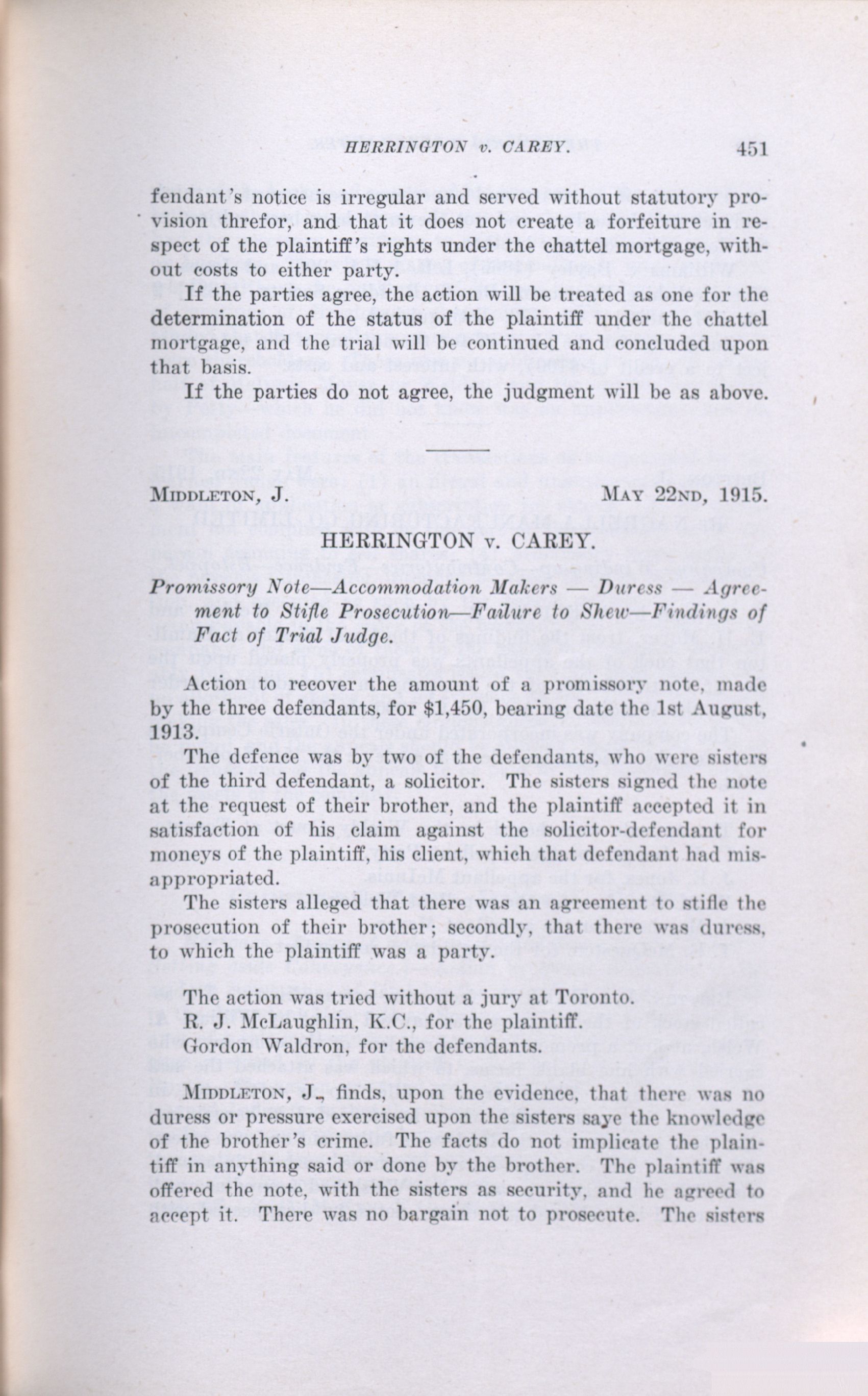 HERRINGTON v. CAREY. 451

fendant's notice is irregular and served without statutory provision threfor, and that it does not create a forfeiture in respect of the plaintiff's rights under the chattel mortgage, without costs to either party.

If the parties agree, the action will be treated as one for the determination of the status of the plaintiff under the chattel mortgage, and the trial will be continued and concluded upon that basis.

If the parties do not agree, the judgment will be as above.

MIDDLETON, J. MAY 22ND, 1915.

HERRINGTON v. CAREY.

Promissory Note—Accommodation Makers — Duress — Agreement to Stifle Prosecution—Failure to Shew—Findings of Fact of Trial Judge.

Action to recover the amount of a promissory note, made by the three defendants, for $1,450, bearing date the 1st August, 1913.

The defence was by two of the defendants, who were sisters of the third defendant, a solicitor. The sisters signed the note at the request of their brother, and the plaintiff accepted it in satisfaction of his claim against the solicitor-defendant for moneys of the plaintiff, his client, which that defendant had misappropriated.

The sisters alleged that there was an agreement to stifle the prosecution of their brother; secondly, that there was duress, to which the plaintiff was a party.

The action was tried without a jury at Toronto.
R. J. McLaughlin, K.C., for the plaintiff.
Gordon Waldron, for the defendants.

MIDDLETON, J., finds, upon the evidence, that there was no duress or pressure exercised upon the sisters saye the knowledge of the brother's crime. The facts do not implicate the plaintiff in anything said or done by the brother. The plaintiff was offered the note, with the sisters as security, and he agreed to accept it. There was no bargain not to prosecute. The sisters